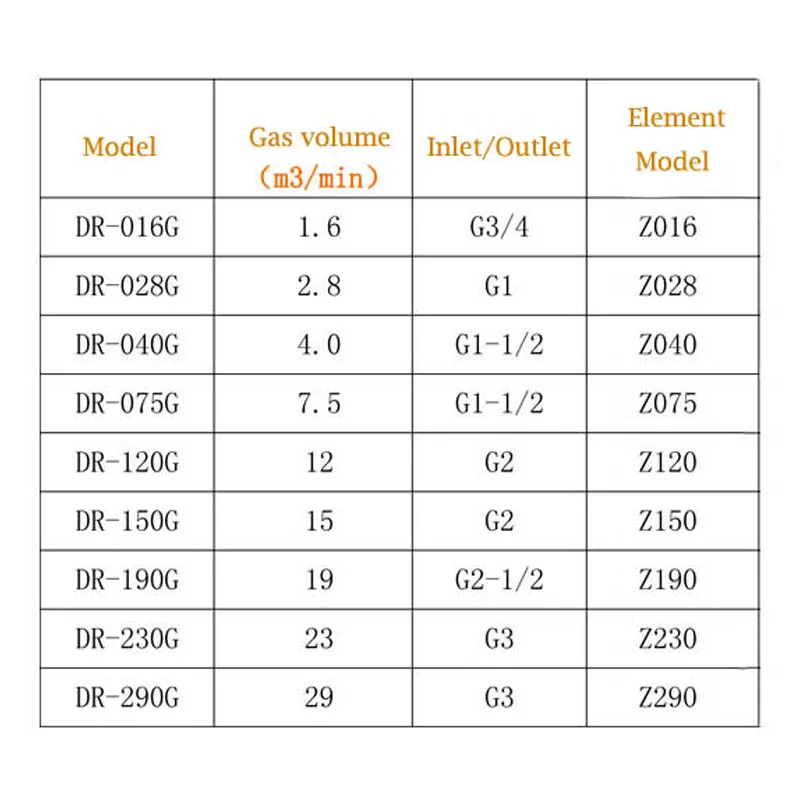 | Model | Gas volume (m3/min) | Inlet/Outlet | Element Model |
|---|---|---|---|
| DR-016G | 1.6 | G3/4 | Z016 |
| DR-028G | 2.8 | G1 | Z028 |
| DR-040G | 4.0 | G1-1/2 | Z040 |
| DR-075G | 7.5 | G1-1/2 | Z075 |
| DR-120G | 12 | G2 | Z120 |
| DR-150G | 15 | G2 | Z150 |
| DR-190G | 19 | G2-1/2 | Z190 |
| DR-230G | 23 | G3 | Z230 |
| DR-290G | 29 | G3 | Z290 |